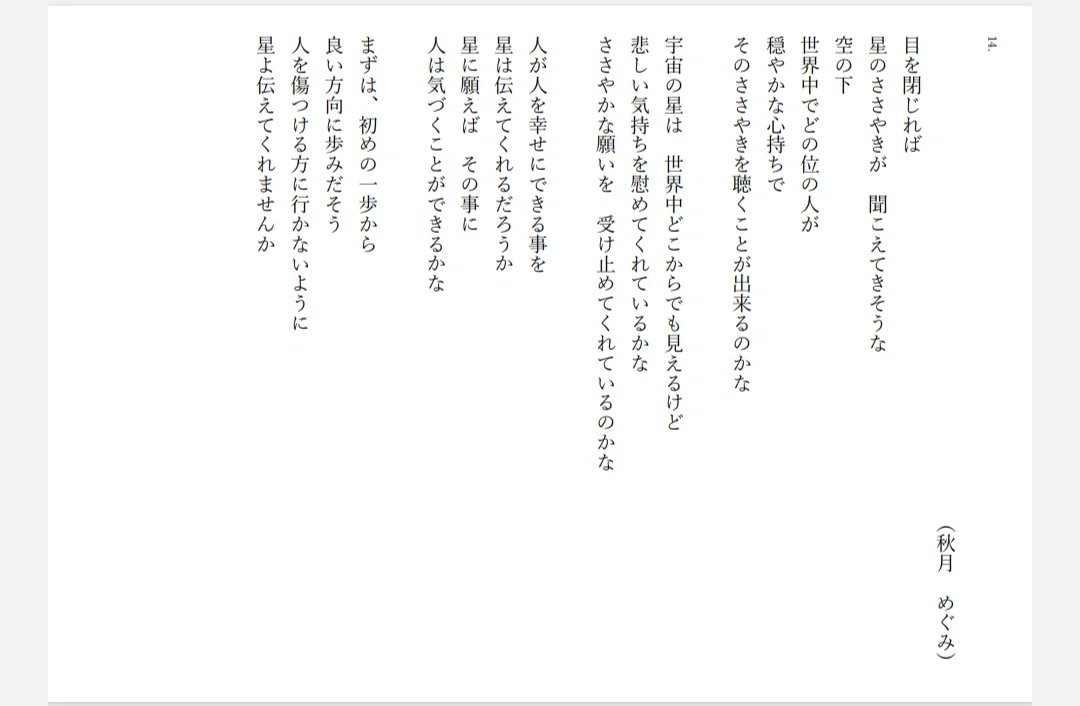 14.

(秋月　めぐみ)

目を閉じれば
星のささやきが　聞こえてきそうな
空の下
世界中でどの位の人が
穏やかな心持ちで
そのささやきを聴くことが出来るのかな

宇宙の星は　世界中どこからでも見えるけど
悲しい気持ちを慰めてくれているかな
ささやかな願いを　受け止めてくれているのかな

人が人を幸せにできる事を
星は伝えてくれるだろうか
星に願えば　その事に
人は気づくことができるかな

まずは、初めの一歩から
良い方向に歩みだそう
人を傷つける方に行かないように
星よ伝えてくれませんか